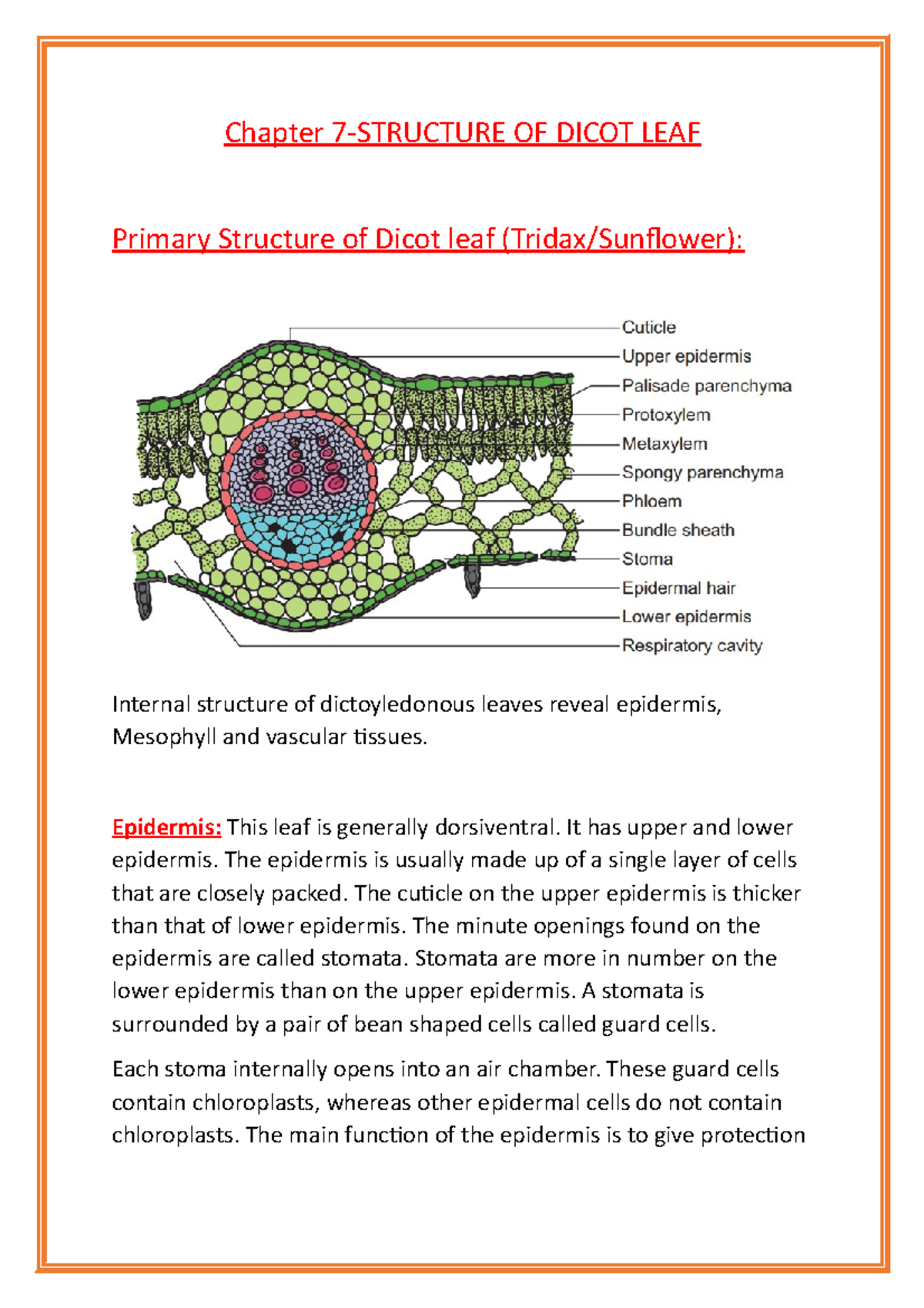 Chapter 7-STRUCTURE OF DICOT LEAF

Primary Structure of Dicot leaf (Tridax/Sunflower):

Cuticle
Upper epidermis
Palisade parenchyma
Protoxylem
Metaxylem
Spongy parenchyma
Phloem
Bundle sheath
Stoma
Epidermal hair
Lower epidermis
Respiratory cavity

Internal structure of dictoyledonous leaves reveal epidermis, Mesophyll and vascular tissues.

Epidermis: This leaf is generally dorsiventral. It has upper and lower epidermis. The epidermis is usually made up of a single layer of cells that are closely packed. The cuticle on the upper epidermis is thicker than that of lower epidermis. The minute openings found on the epidermis are called stomata. Stomata are more in number on the lower epidermis than on the upper epidermis. A stomata is surrounded by a pair of bean shaped cells called guard cells.

Each stoma internally opens into an air chamber. These guard cells contain chloroplasts, whereas other epidermal cells do not contain chloroplasts. The main function of the epidermis is to give protection